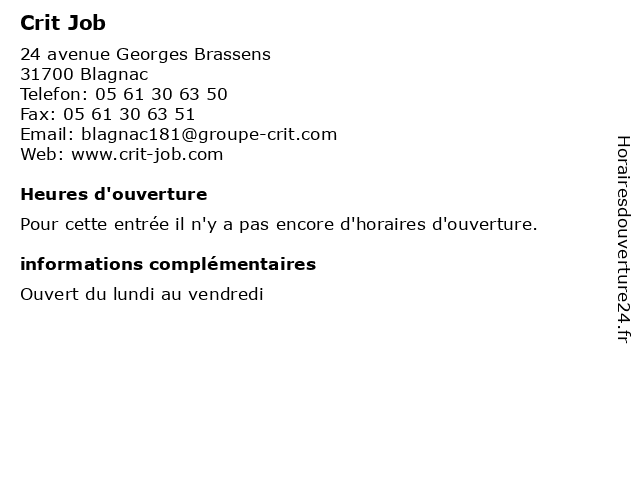 Crit Job

24 avenue Georges Brassens
31700 Blagnac
Telefon: 05 61 30 63 50
Fax: 05 61 30 63 51
Email: blagnac181@groupe-crit.com
Web: www.crit-job.com

Heures d'ouverture

Pour cette entrée il n'y a pas encore d'horaires d'ouverture.

informations complémentaires

Ouvert du lundi au vendredi

Horairesdouverture24.fr